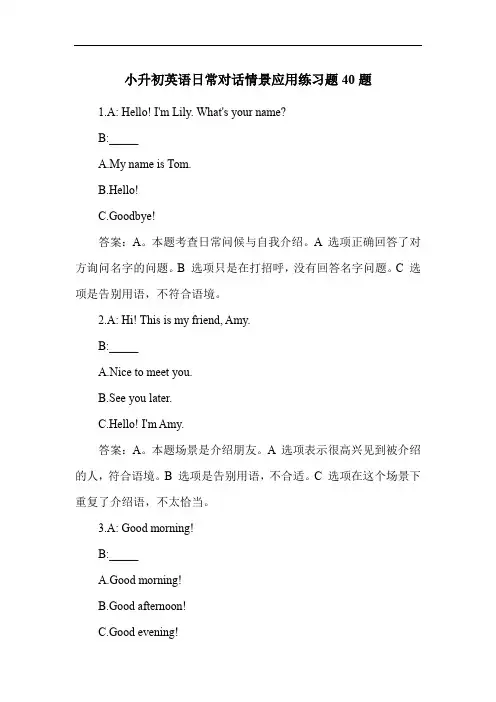 小升初英语日常对话情景应用练习题 40 题

1.A: Hello! I'm Lily. What's your name?

B:_____

A.My name is Tom.

B.Hello!

C.Goodbye!

答案：A。本题考查日常问候与自我介绍。A 选项正确回答了对方询问名字的问题。B 选项只是在打招呼，没有回答名字问题。C 选项是告别用语，不符合语境。

2.A: Hi! This is my friend, Amy.

B:_____

A.Nice to meet you.

B.See you later.

C.Hello! I'm Amy.

答案：A。本题场景是介绍朋友。A 选项表示很高兴见到被介绍的人，符合语境。B 选项是告别用语，不合适。C 选项在这个场景下重复了介绍语，不太恰当。

3.A: Good morning!

B:_____

A.Good morning!

B.Good afternoon!

C.Good evening!